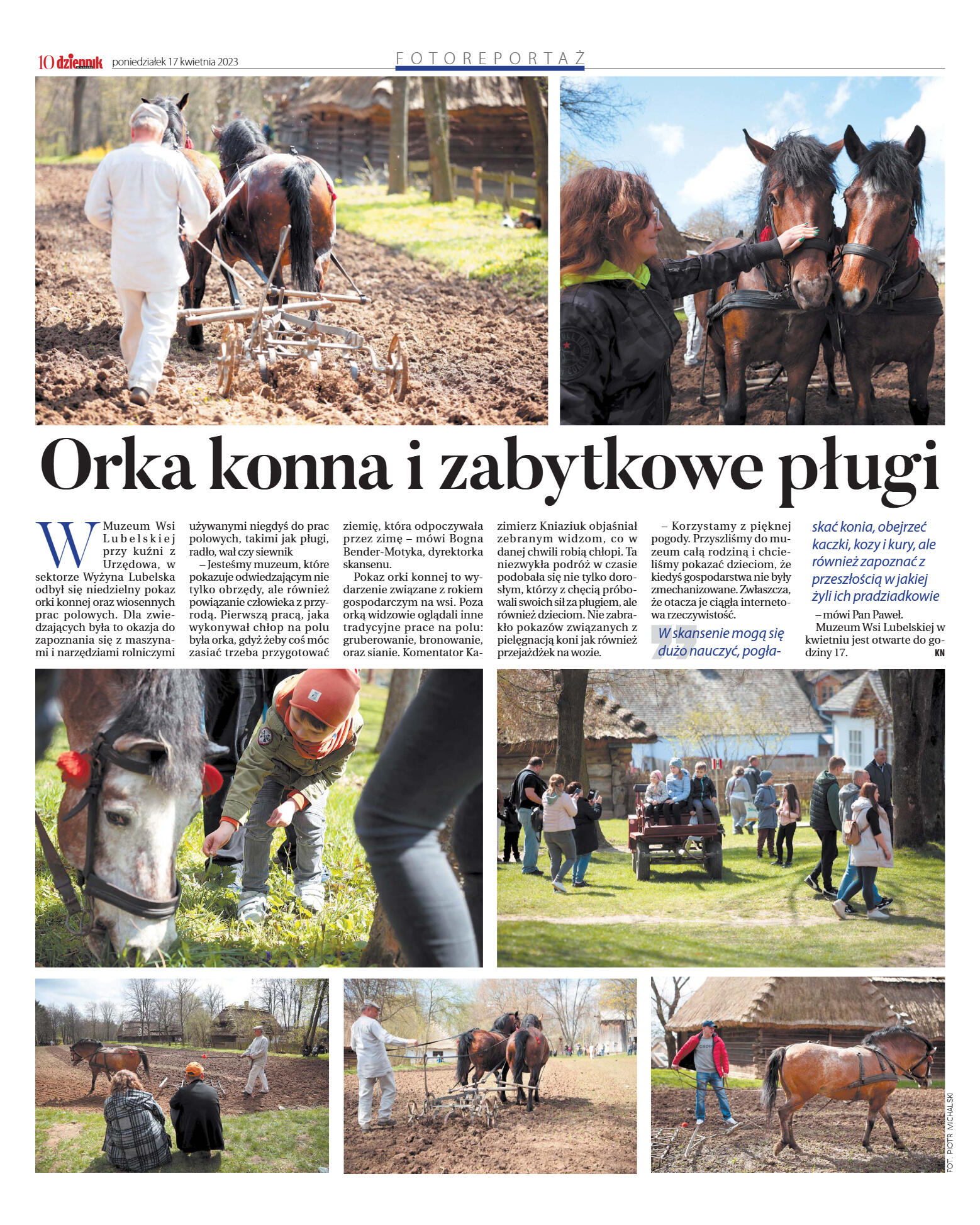 10 dziennik poniedziałek 17 kwietnia 2023

FOTOREPORTAŻ

Orka konna i zabytkowe pługi

W Muzeum Wsi Lubelskiej przy kuźni z Urzędowa, w sektorze Wyżyna Lubelska odbył się niedzielny pokaz orki konnej oraz wiosennych prac polowych. Dla zwiedzających była to okazja do zapoznania się z maszynami i narzędziami rolniczymi używanymi niegdyś do prac polowych, takimi jak pługi, radło, wał czy siewnik

– Jesteśmy muzeum, które pokazuje odwiedzającym nie tylko obrzędy, ale również powiązanie człowieka z przyrodą. Pierwszą pracą, jaka wykonywał chłop na polu była orka, gdyż żeby coś móc zasiać trzeba przygotować ziemię, która odpoczywała przez zimę – mówi Bogna Bender-Motyka, dyrektorka skansenu.

Pokaz orki konnej to wydarzenie związane z rokiem gospodarczym na wsi. Poza orką widzowie oglądali inne tradycyjne prace na polu: gruberowanie, bronowanie, oraz sianie. Komentator Kazimierz Kniaziuk objaśniał zebranym widzom, co w danej chwili robią chłopi. Ta niezwykła podróż w czasie podobała się nie tylko dorosłym, którzy z chęcią próbowali swoich sił za pługiem, ale również dzieciom. Nie zabrakło pokazów związanych z pielęgnacją koni jak również przejażdżek na wozie.

– Korzystamy z pięknej pogody. Przyszliśmy do muzeum całą rodziną i chcieliśmy pokazać dzieciom, że kiedyś gospodarstwa nie były zmechanizowane. Zwłaszcza, że otacza je ciągła internetowa rzeczywistość.

W skansenie mogą się dużo nauczyć, pogłaskać konia, obejrzeć kaczki, kozy i kury, ale również zapoznać z przeszłością w jakiej żyli ich pradziadkowie

– mówi Pan Paweł.

Muzeum Wsi Lubelskiej w kwietniu jest otwarte do godziny 17. KN

FOT. PIOTR MICHALSKI